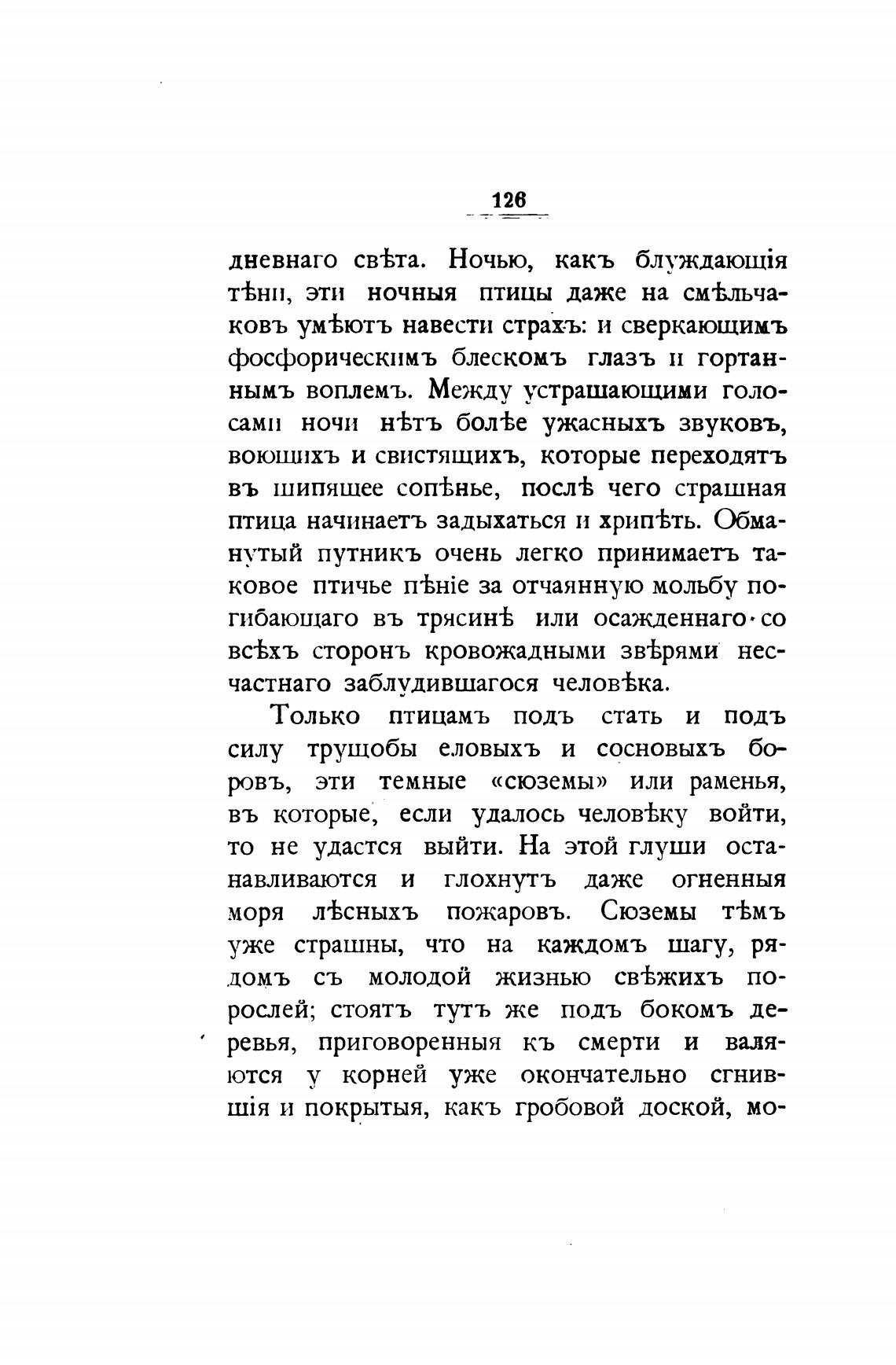 126

дневнаго свѣта. Ночью, какъ блуждающія тѣни, эти ночныя птицы даже на смѣльчаковъ умѣютъ навести страхъ: и сверкающимъ фосфорическимъ блескомъ глазъ и гортаннымъ воплемъ. Между устрашающими голосами ночи нѣтъ болѣе ужасныхъ звуковъ, воющихъ и свистящихъ, которые переходятъ въ шипящее сопѣнье, послѣ чего страшная птица начинаетъ задыхаться и хрипѣть. Обманутый путникъ очень легко принимаетъ таковое птичье пѣніе за отчаянную мольбу погибающаго въ трясинѣ или осажденнаго со всѣхъ сторонъ кровожадными звѣрями несчастнаго заблудившагося человѣка.

Только птицамъ подъ стать и подъ силу трущобы еловыхъ и сосновыхъ боровъ, эти темные «сюземы» или раменья, въ которые, если удалось человѣку войти, то не удастся выйти. На этой глуши останавливаются и глохнутъ даже огненныя моря лѣсныхъ пожаровъ. Сюземы тѣмъ уже страшны, что на каждомъ шагу, рядомъ съ молодой жизнью свѣжихъ порослей; стоятъ тутъ же подъ бокомъ деревья, приговоренныя къ смерти и валяются у корней уже окончательно сгнившія и покрытыя, какъ гробовой доской, мо-